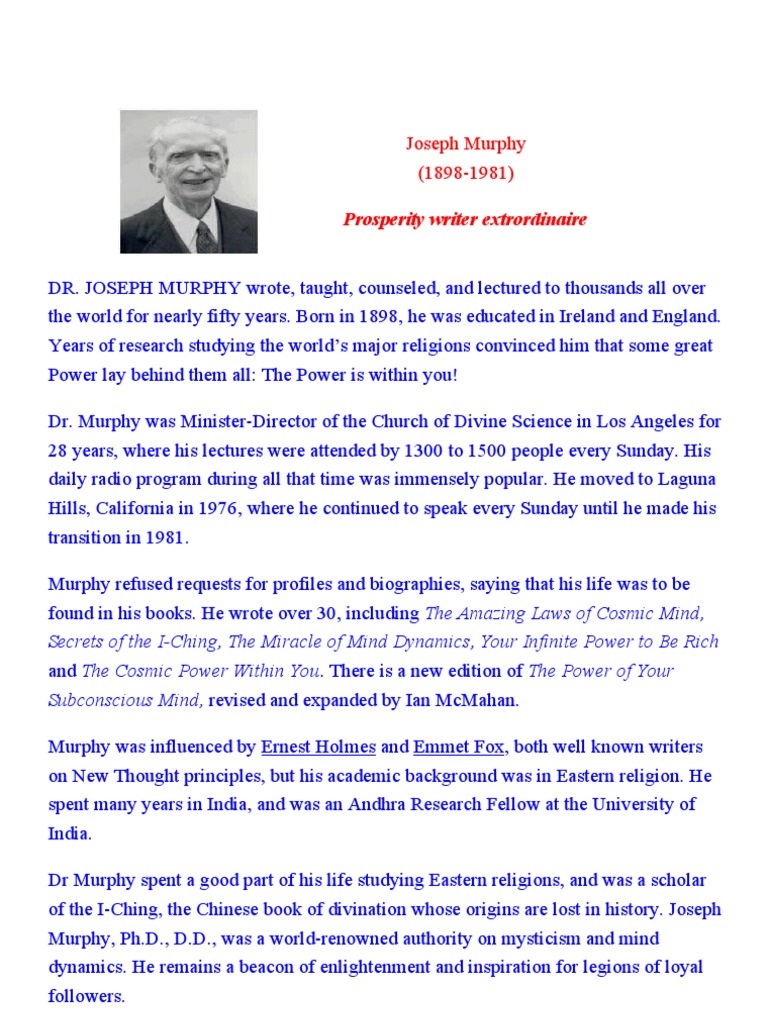 Joseph Murphy
(1898-1981)

Prosperity writer extrordinaire

DR. JOSEPH MURPHY wrote, taught, counseled, and lectured to thousands all over the world for nearly fifty years. Born in 1898, he was educated in Ireland and England. Years of research studying the world's major religions convinced him that some great Power lay behind them all: The Power is within you!

Dr. Murphy was Minister-Director of the Church of Divine Science in Los Angeles for 28 years, where his lectures were attended by 1300 to 1500 people every Sunday. His daily radio program during all that time was immensely popular. He moved to Laguna Hills, California in 1976, where he continued to speak every Sunday until he made his transition in 1981.

Murphy refused requests for profiles and biographies, saying that his life was to be found in his books. He wrote over 30, including The Amazing Laws of Cosmic Mind, Secrets of the I-Ching, The Miracle of Mind Dynamics, Your Infinite Power to Be Rich and The Cosmic Power Within You. There is a new edition of The Power of Your Subconscious Mind, revised and expanded by Ian McMahan.

Murphy was influenced by Ernest Holmes and Emmet Fox, both well known writers on New Thought principles, but his academic background was in Eastern religion. He spent many years in India, and was an Andhra Research Fellow at the University of India.

Dr Murphy spent a good part of his life studying Eastern religions, and was a scholar of the I-Ching, the Chinese book of divination whose origins are lost in history. Joseph Murphy, Ph.D., D.D., was a world-renowned authority on mysticism and mind dynamics. He remains a beacon of enlightenment and inspiration for legions of loyal followers.